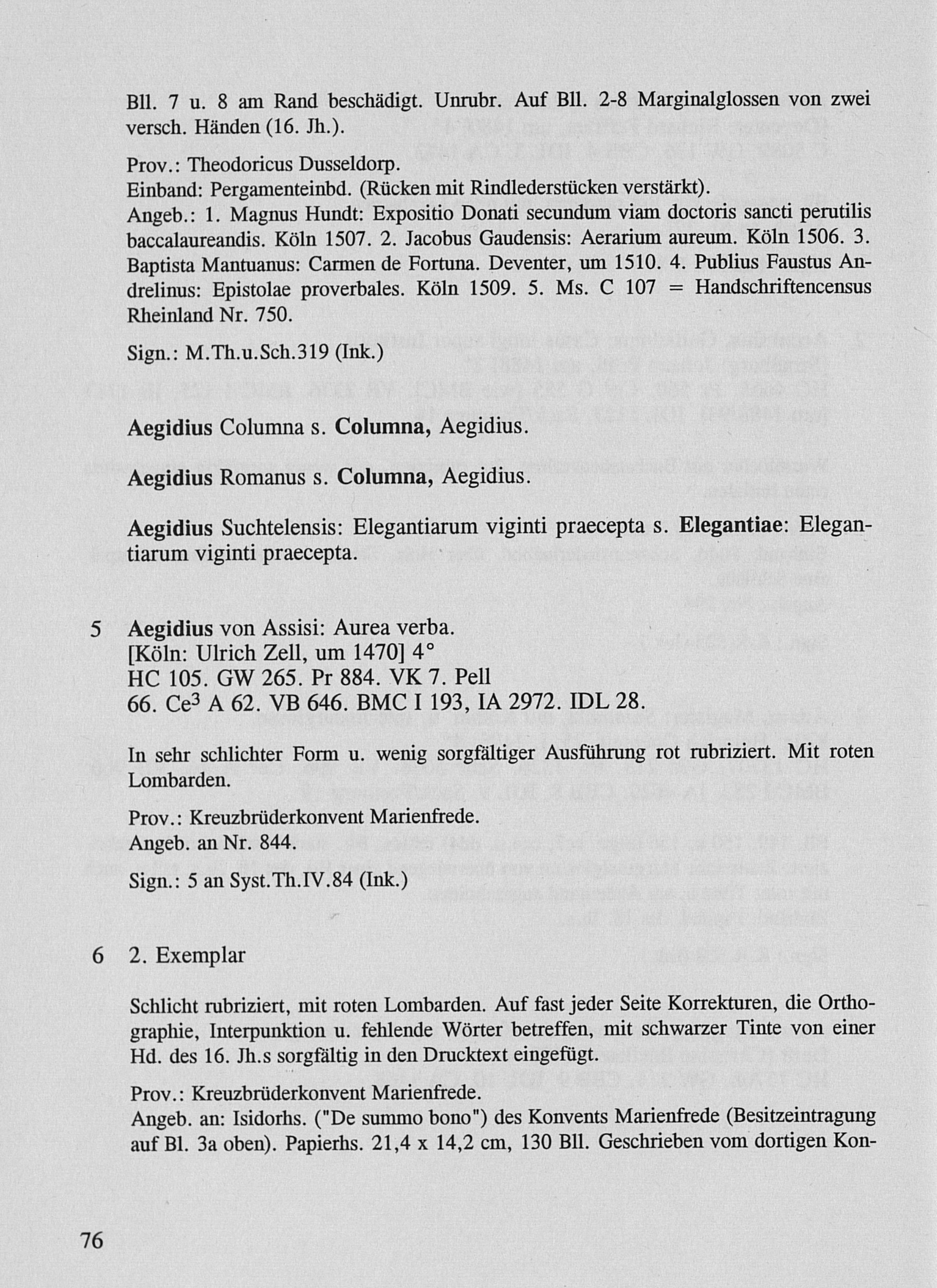 Bll. 7 u. 8 am Rand beschädigt. Unrubr. Auf Bll. 2-8 Marginalglossen von zwei versch. Händen (16. Jh.).

Prov.: Theodoricus Dusseldorp.
Einband: Pergamenteinbd. (Rücken mit Rindlederstücken verstärkt).
Angeb.: 1. Magnus Hundt: Expositio Donati secundum viam doctoris sancti perutilis baccalaureandis. Köln 1507. 2. Jacobus Gaudensis: Aerarium aureum. Köln 1506. 3. Baptista Mantuanus: Carmen de Fortuna. Deventer, um 1510. 4. Publius Faustus Andrelinus: Epistolae proverbales. Köln 1509. 5. Ms. C 107 = Handschriftencensus Rheinland Nr. 750.

Sign.: M.Th.u.Sch.319 (Ink.)

Aegidius Columna s. Columna, Aegidius.

Aegidius Romanus s. Columna, Aegidius.

Aegidius Suchtelensis: Elegantiarum viginti praecepta s. Elegantiae: Elegantiarum viginti praecepta.

5 Aegidius von Assisi: Aurea verba.
[Köln: Ulrich Zell, um 1470] 4°
HC 105. GW 265. Pr 884. VK 7. Pell
66. Ce$^3$ A 62. VB 646. BMC I 193, IA 2972. IDL 28.

In sehr schlichter Form u. wenig sorgfältiger Ausführung rot rubriziert. Mit roten Lombarden.

Prov.: Kreuzbrüderkonvent Marienfrede.
Angeb. an Nr. 844.

Sign.: 5 an Syst.Th.IV.84 (Ink.)

6 2. Exemplar

Schlicht rubriziert, mit roten Lombarden. Auf fast jeder Seite Korrekturen, die Orthographie, Interpunktion u. fehlende Wörter betreffen, mit schwarzer Tinte von einer Hd. des 16. Jh.s sorgfältig in den Drucktext eingefügt.

Prov.: Kreuzbrüderkonvent Marienfrede.
Angeb. an: Isidorhs. ("De summo bono") des Konvents Marienfrede (Besitzeintragung auf Bl. 3a oben). Papierhs. 21,4 x 14,2 cm, 130 Bll. Geschrieben vom dortigen Kon-

76